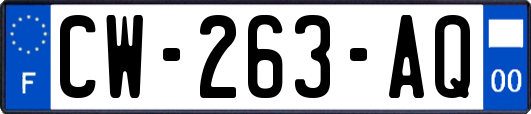 F
CW-263-AQ
00